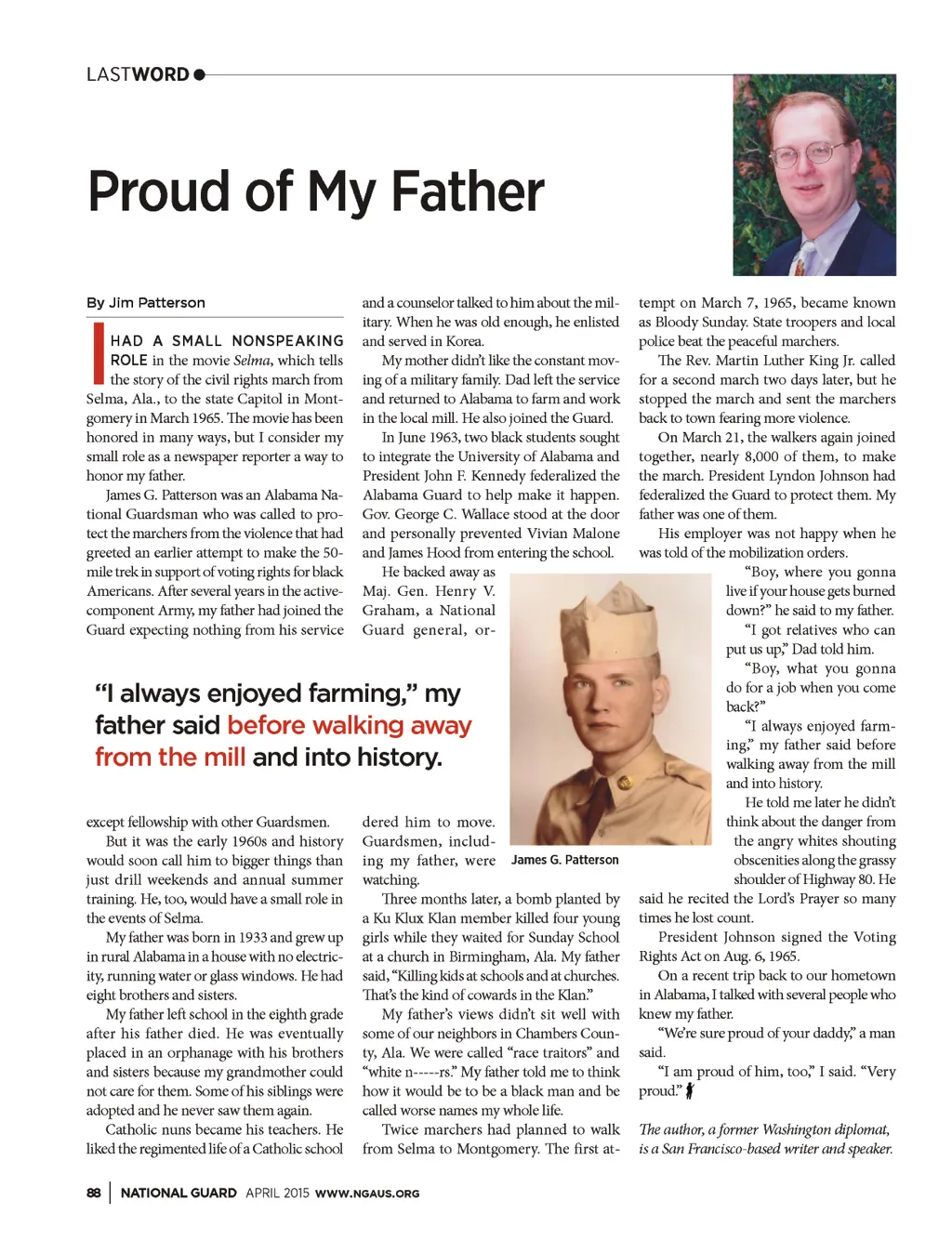 LASTWORD

Proud of My Father

By Jim Patterson

I HAD A SMALL NONSPEAKING ROLE in the movie Selma, which tells the story of the civil rights march from Selma, Ala., to the state Capitol in Montgomery in March 1965. The movie has been honored in many ways, but I consider my small role as a newspaper reporter a way to honor my father.

James G. Patterson was an Alabama National Guardsman who was called to protect the marchers from the violence that had greeted an earlier attempt to make the 50-mile trek in support of voting rights for black Americans. After several years in the active-component Army, my father had joined the Guard expecting nothing from his service except fellowship with other Guardsmen.

But it was the early 1960s and history would soon call him to bigger things than just drill weekends and annual summer training. He, too, would have a small role in the events of Selma.

My father was born in 1933 and grew up in rural Alabama in a house with no electricity, running water or glass windows. He had eight brothers and sisters.

My father left school in the eighth grade after his father died. He was eventually placed in an orphanage with his brothers and sisters because my grandmother could not care for them. Some of his siblings were adopted and he never saw them again.

Catholic nuns became his teachers. He liked the regimented life of a Catholic school and a counselor talked to him about the military. When he was old enough, he enlisted and served in Korea.

My mother didn't like the constant moving of a military family. Dad left the service and returned to Alabama to farm and work in the local mill. He also joined the Guard.

In June 1963, two black students sought to integrate the University of Alabama and President John F. Kennedy federalized the Alabama Guard to help make it happen. Gov. George C. Wallace stood at the door and personally prevented Vivian Malone and James Hood from entering the school.

He backed away as Maj. Gen. Henry V. Graham, a National Guard general, ordered him to move. Guardsmen, including my father, were watching.

Three months later, a bomb planted by a Ku Klux Klan member killed four young girls while they waited for Sunday School at a church in Birmingham, Ala. My father said, "Killing kids at schools and at churches. That's the kind of cowards in the Klan."

My father's views didn't sit well with some of our neighbors in Chambers County, Ala. We were called "race traitors" and "white n-----rs." My father told me to think how it would be to be a black man and be called worse names my whole life.

Twice marchers had planned to walk from Selma to Montgomery. The first attempt on March 7, 1965, became known as Bloody Sunday. State troopers and local police beat the peaceful marchers.

The Rev. Martin Luther King Jr. called for a second march two days later, but he stopped the march and sent the marchers back to town fearing more violence.

On March 21, the walkers again joined together, nearly 8,000 of them, to make the march. President Lyndon Johnson had federalized the Guard to protect them. My father was one of them.

His employer was not happy when he was told of the mobilization orders.

"Boy, where you gonna live if your house gets burned down?" he said to my father.

"I got relatives who can put us up," Dad told him.

"Boy, what you gonna do for a job when you come back?"

"I always enjoyed farming," my father said before walking away from the mill and into history.

He told me later he didn't think about the danger from the angry whites shouting obscenities along the grassy shoulder of Highway 80. He said he recited the Lord's Prayer so many times he lost count.

President Johnson signed the Voting Rights Act on Aug. 6, 1965.

On a recent trip back to our hometown in Alabama, I talked with several people who knew my father.

"We're sure proud of your daddy," a man said.

"I am proud of him, too," I said. "Very proud."

The author, a former Washington diplomat, is a San Francisco-based writer and speaker.

"I always enjoyed farming," my father said before walking away from the mill and into history.

James G. Patterson

88 | NATIONAL GUARD APRIL 2015 WWW.NGAUS.ORG